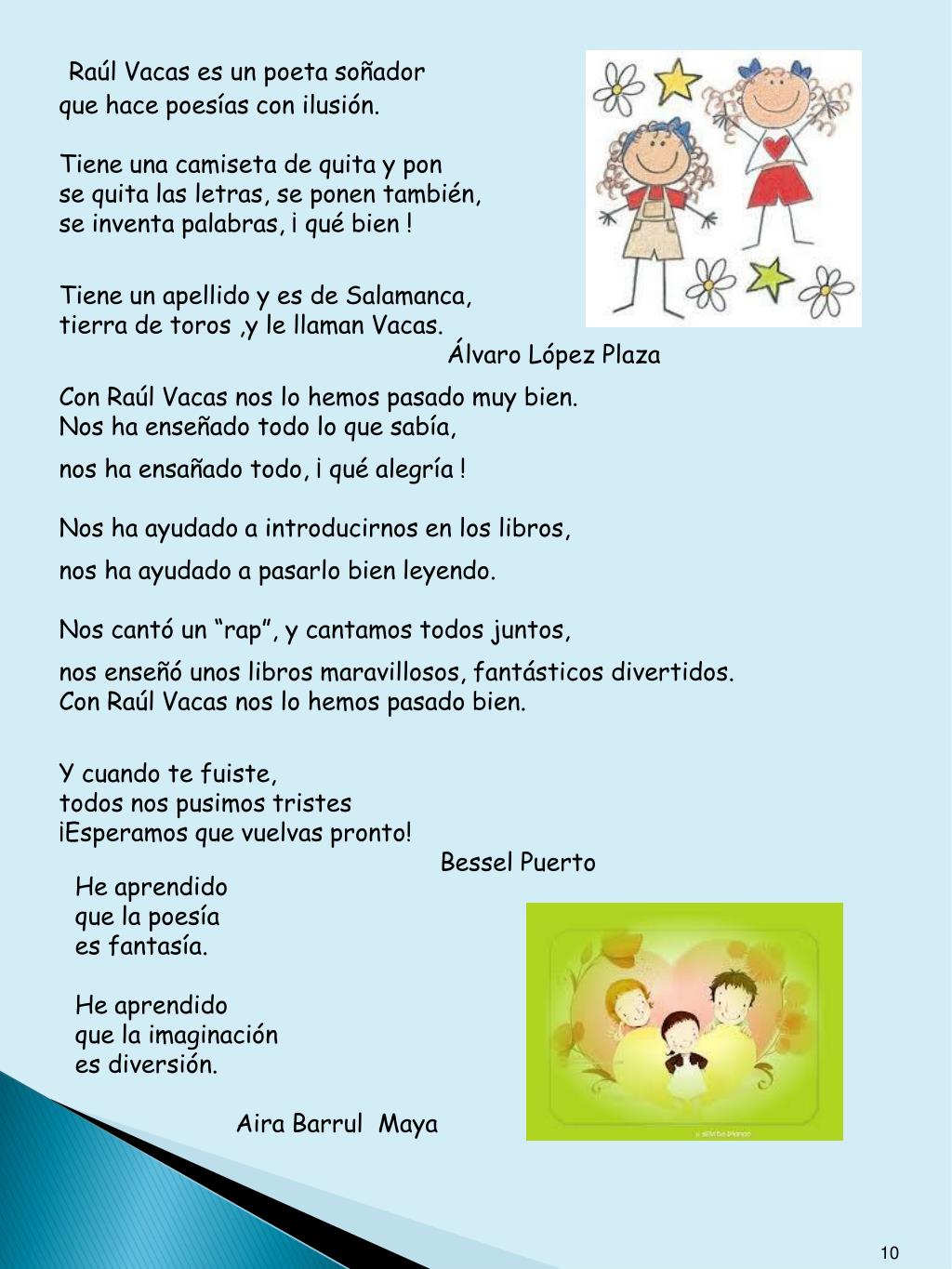 Raúl Vacas es un poeta soñador
que hace poesías con ilusión.

Tiene una camiseta de quita y pon
se quita las letras, se ponen también,
se inventa palabras, ¡ qué bien !

Tiene un apellido y es de Salamanca,
tierra de toros ,y le llaman Vacas.

Álvaro López Plaza

Con Raúl Vacas nos lo hemos pasado muy bien.
Nos ha enseñado todo lo que sabía,

nos ha ensañado todo, ¡ qué alegría !

Nos ha ayudado a introducirnos en los libros,

nos ha ayudado a pasarlo bien leyendo.

Nos cantó un “rap”, y cantamos todos juntos,

nos enseñó unos libros maravillosos, fantásticos divertidos.
Con Raúl Vacas nos lo hemos pasado bien.

Y cuando te fuiste,
todos nos pusimos tristes
¡Esperamos que vuelvas pronto!

Bessel Puerto

He aprendido
que la poesía
es fantasía.

He aprendido
que la imaginación
es diversión.

Aira Barrul Maya

10